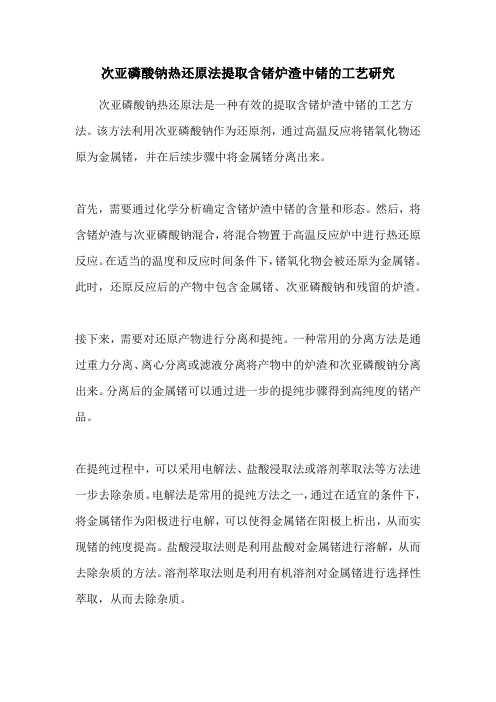 次亚磷酸钠热还原法提取含锗炉渣中锗的工艺研究

次亚磷酸钠热还原法是一种有效的提取含锗炉渣中锗的工艺方法。该方法利用次亚磷酸钠作为还原剂，通过高温反应将锗氧化物还原为金属锗，并在后续步骤中将金属锗分离出来。

首先，需要通过化学分析确定含锗炉渣中锗的含量和形态。然后，将含锗炉渣与次亚磷酸钠混合，将混合物置于高温反应炉中进行热还原反应。在适当的温度和反应时间条件下，锗氧化物会被还原为金属锗。此时，还原反应后的产物中包含金属锗、次亚磷酸钠和残留的炉渣。

接下来，需要对还原产物进行分离和提纯。一种常用的分离方法是通过重力分离、离心分离或滤液分离将产物中的炉渣和次亚磷酸钠分离出来。分离后的金属锗可以通过进一步的提纯步骤得到高纯度的锗产品。

在提纯过程中，可以采用电解法、盐酸浸取法或溶剂萃取法等方法进一步去除杂质。电解法是常用的提纯方法之一，通过在适宜的条件下，将金属锗作为阳极进行电解，可以使得金属锗在阳极上析出，从而实现锗的纯度提高。盐酸浸取法则是利用盐酸对金属锗进行溶解，从而去除杂质的方法。溶剂萃取法则是利用有机溶剂对金属锗进行选择性萃取，从而去除杂质。